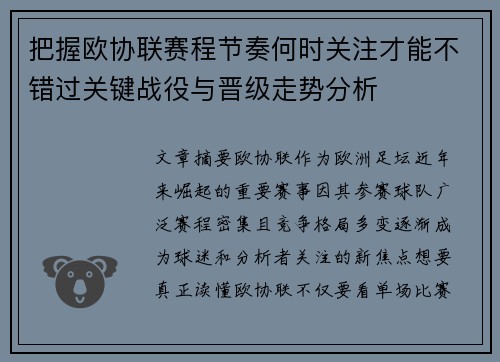 把握欧协联赛程节奏何时关注才能不错过关键战役与晋级走势分析

文章摘要欧协联作为欧洲足坛近年来崛起的重要赛事因其参赛球队广泛赛程密集且竞争格局多变逐渐成为球迷和分析者关注的新焦点想要真正读懂欧协联不仅要看单场比赛